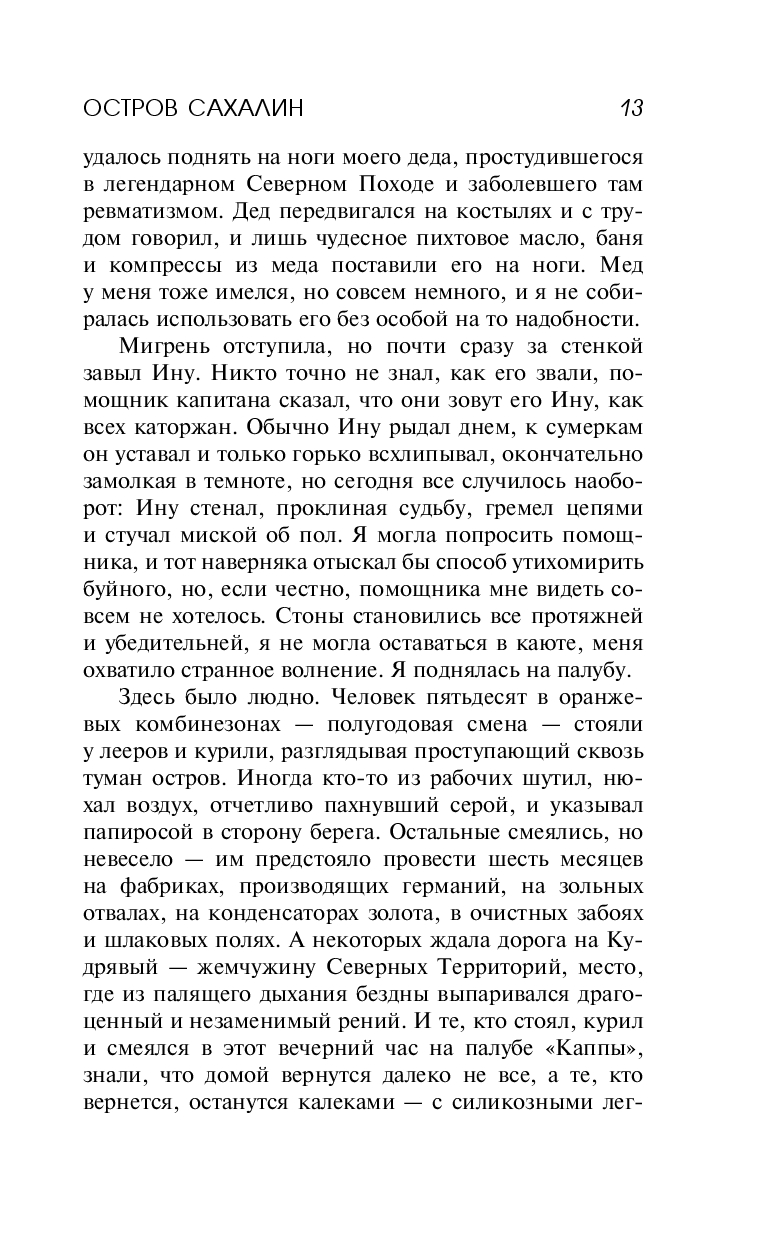 ОСТРОВ САХАЛИН 13

удалось поднять на ноги моего деда, простудившегося в легендарном Северном Походе и заболевшего там ревматизмом. Дед передвигался на костылях и с трудом говорил, и лишь чудесное пихтовое масло, баня и компрессы из меда поставили его на ноги. Мед у меня тоже имелся, но совсем немного, и я не собиралась использовать его без особой на то надобности.

Мигрень отступила, но почти сразу за стенкой завыл Ину. Никто точно не знал, как его звали, помощник капитана сказал, что они зовут его Ину, как всех каторжан. Обычно Ину рыдал днем, к сумеркам он уставал и только горько всхлипывал, окончательно замолкая в темноте, но сегодня все случилось наоборот: Ину стенал, проклиная судьбу, гремел цепями и стучал миской об пол. Я могла попросить помощника, и тот наверняка отыскал бы способ утихомирить буйного, но, если честно, помощника мне видеть совсем не хотелось. Стоны становились все протяжней и убедительней, я не могла оставаться в каюте, меня охватило странное волнение. Я поднялась на палубу.

Здесь было людно. Человек пятьдесят в оранжевых комбинезонах — полугодовая смена — стояли у лееров и курили, разглядывая проступающий сквозь туман остров. Иногда кто-то из рабочих шутил, нюхал воздух, отчетливо пахнувший серой, и указывал папиросой в сторону берега. Остальные смеялись, но невесело — им предстояло провести шесть месяцев на фабриках, производящих германий, на зольных отвалах, на конденсаторах золота, в очистных забоях и шлаковых полях. А некоторых ждала дорога на Кудрявый — жемчужину Северных Территорий, место, где из палящего дыхания бездны выпаривался драгоценный и незаменимый рений. И те, кто стоял, курил и смеялся в этот вечерний час на палубе «Каппы», знали, что домой вернутся далеко не все, а те, кто вернется, останутся калеками — с силикозными лег-